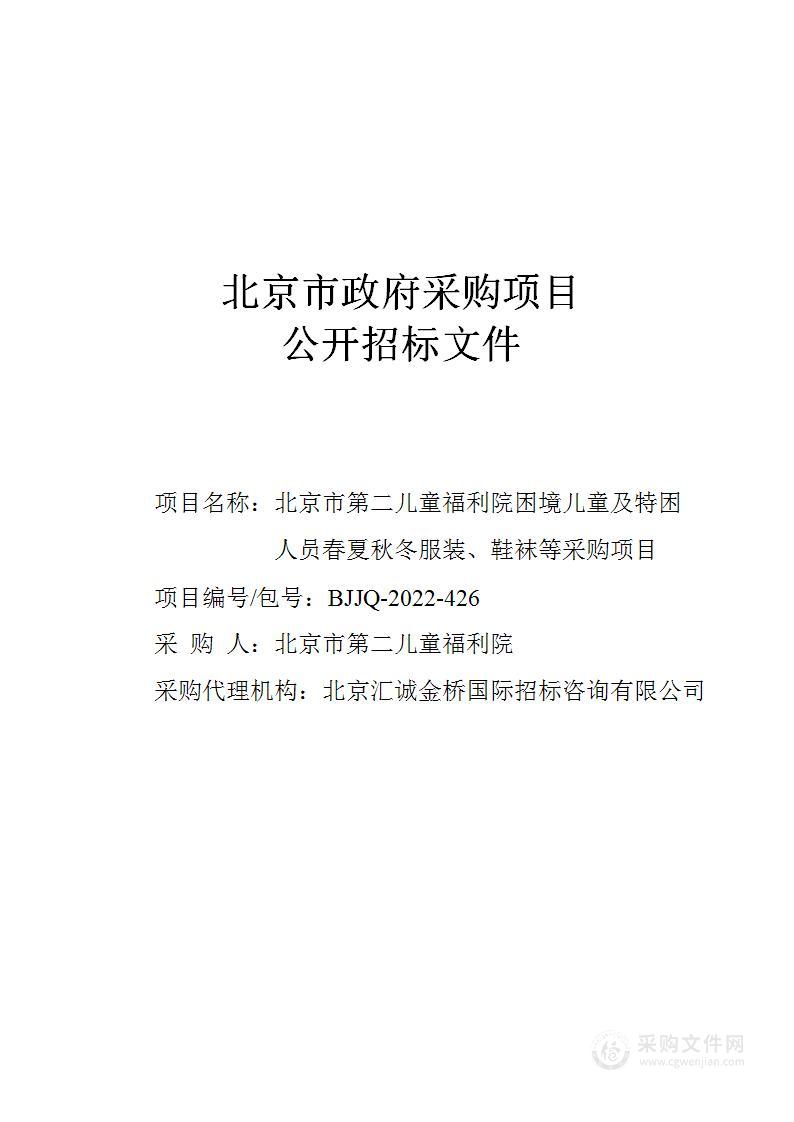 北京市政府采购项目
公开招标文件

项目名称：北京市第二儿童福利院困境儿童及特困人员春夏秋冬服装、鞋袜等采购项目

项目编号/包号：BJJQ-2022-426

采 购 人：北京市第二儿童福利院

采购代理机构：北京汇诚金桥国际招标咨询有限公司

采购文件网
www.cgwenjian.com